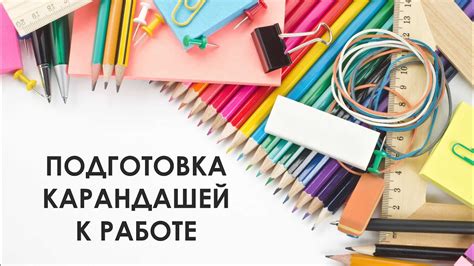 ПОДГОТОВКА КАРАНДАШЕЙ К РАБОТЕ